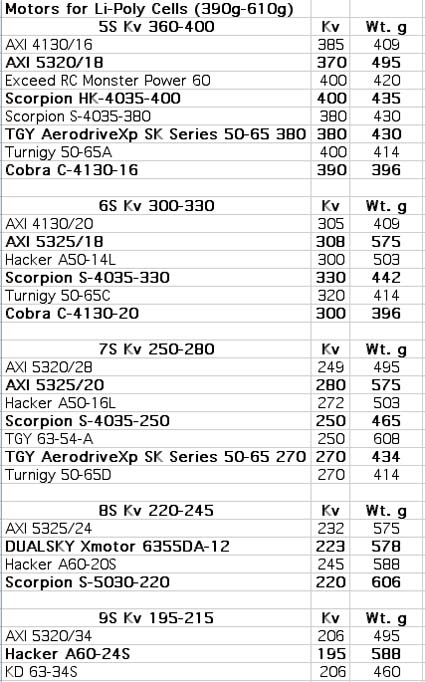 | Motors for Li-Poly Cells (390g-610g) | | |
|---|---|---|
| 5S Kv 360-400 | Kv | Wt. g |
| AXI 4130/16 | 385 | 409 |
| AXI 5320/18 | 370 | 495 |
| Exceed RC Monster Power 60 | 400 | 420 |
| Scorpion HK-4035-400 | 400 | 435 |
| Scorpion S-4035-380 | 380 | 430 |
| TGY AerodriveXp SK Series 50-65 380 | 380 | 430 |
| Turnigy 50-65A | 400 | 414 |
| Cobra C-4130-16 | 390 | 396 |
| | | |
| 6S Kv 300-330 | Kv | Wt. g |
| AXI 4130/20 | 305 | 409 |
| AXI 5325/18 | 308 | 575 |
| Hacker A50-14L | 300 | 503 |
| Scorpion S-4035-330 | 330 | 442 |
| Turnigy 50-65C | 320 | 414 |
| Cobra C-4130-20 | 300 | 396 |
| | | |
| 7S Kv 250-280 | Kv | Wt. g |
| AXI 5320/28 | 249 | 495 |
| AXI 5325/20 | 280 | 575 |
| Hacker A50-16L | 272 | 503 |
| Scorpion S-4035-250 | 250 | 465 |
| TGY 63-54-A | 250 | 608 |
| TGY AerodriveXp SK Series 50-65 270 | 270 | 434 |
| Turnigy 50-65D | 270 | 414 |
| | | |
| 8S Kv 220-245 | Kv | Wt. g |
| AXI 5325/24 | 232 | 575 |
| DUALSKY Xmotor 6355DA-12 | 223 | 578 |
| Hacker A60-20S | 245 | 588 |
| Scorpion S-5030-220 | 220 | 606 |
| | | |
| 9S Kv 195-215 | Kv | Wt. g |
| AXI 5320/34 | 206 | 495 |
| Hacker A60-24S | 195 | 588 |
| KD 63-34S | 206 | 460 |